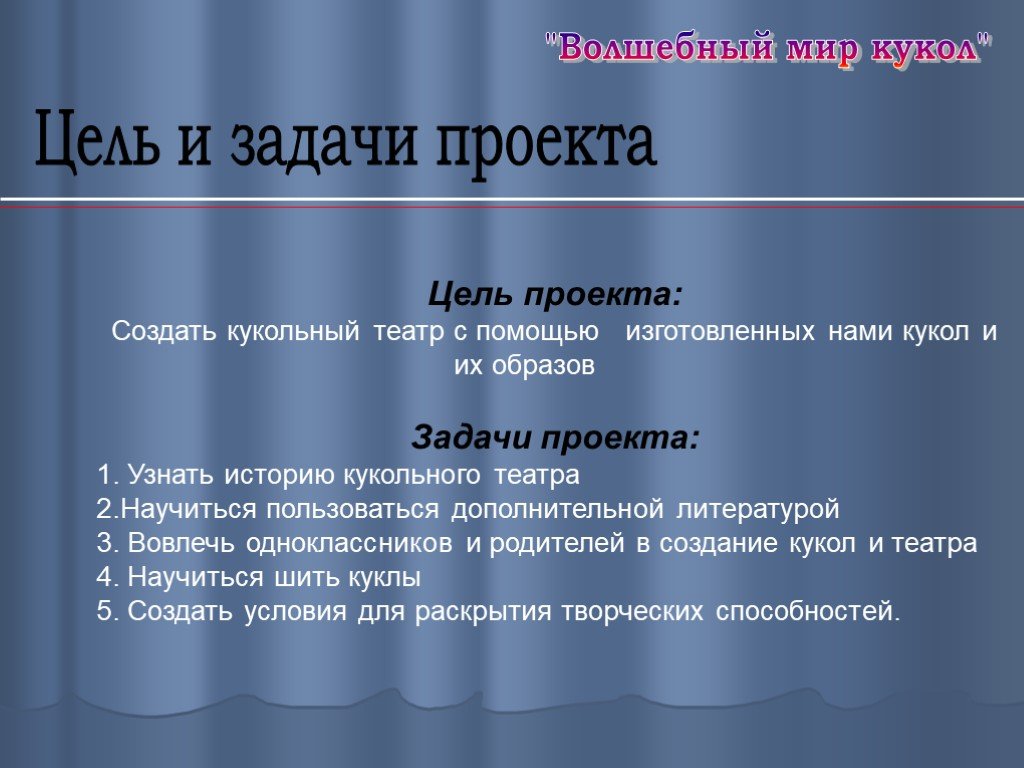 "Волшебный мир кукол"

Цель и задачи проекта

Цель проекта:
Создать кукольный театр с помощью изготовленных нами кукол и их образов

Задачи проекта:
1. Узнать историю кукольного театра
2.Научиться пользоваться дополнительной литературой
3. Вовлечь одноклассников и родителей в создание кукол и театра
4. Научиться шить куклы
5. Создать условия для раскрытия творческих способностей.